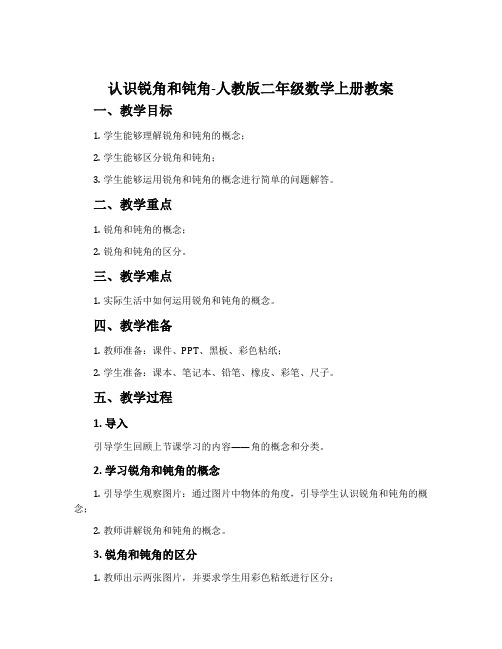 认识锐角和钝角-人教版二年级数学上册教案

一、教学目标

1. 学生能够理解锐角和钝角的概念；

2. 学生能够区分锐角和钝角；

3. 学生能够运用锐角和钝角的概念进行简单的问题解答。

二、教学重点

1. 锐角和钝角的概念；

2. 锐角和钝角的区分。

三、教学难点

1. 实际生活中如何运用锐角和钝角的概念。

四、教学准备

1. 教师准备：课件、PPT、黑板、彩色粘纸；

2. 学生准备：课本、笔记本、铅笔、橡皮、彩笔、尺子。

五、教学过程

1. 导入

引导学生回顾上节课学习的内容——角的概念和分类。

2. 学习锐角和钝角的概念

1. 引导学生观察图片：通过图片中物体的角度，引导学生认识锐角和钝角的概念；

2. 教师讲解锐角和钝角的概念。

3. 锐角和钝角的区分

1. 教师出示两张图片，并要求学生用彩色粘纸进行区分；